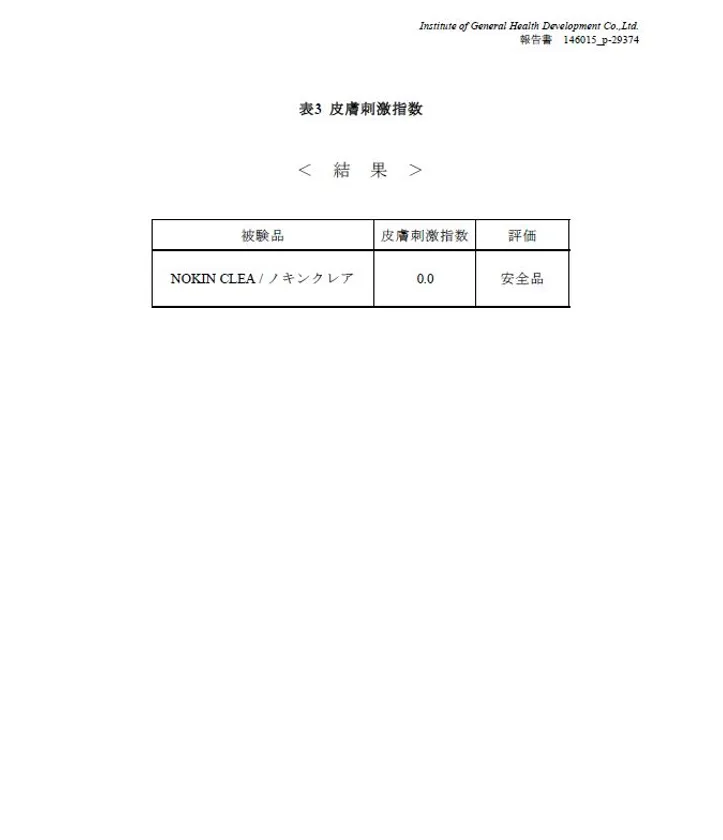 Institute of General Health Development Co.,Ltd.
報告書 146015_p-29374

表3 皮膚刺激指数

< 結 果 >

| 被験品 | 皮膚刺激指数 | 評価 |
|---|---|---|
| NOKIN CLEA / ノキンクレア | 0.0 | 安全品 |